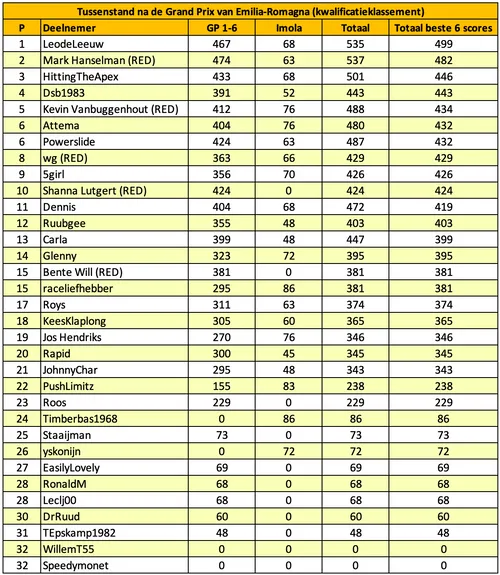 Tussenstand na de Grand Prix van Emilia-Romagna (kwalificatieklassement)

| P | Deelnemer | GP 1-6 | Imola | Totaal | Totaal beste 6 scores |
|---|---|---|---|---|---|
| 1 | LeodeLeeuw | 467 | 68 | 535 | 499 |
| 2 | Mark Hanselman (RED) | 474 | 63 | 537 | 482 |
| 3 | HittingTheApex | 433 | 68 | 501 | 446 |
| 4 | Dsb1983 | 391 | 52 | 443 | 443 |
| 5 | Kevin Vanbuggenhout (RED) | 412 | 76 | 488 | 434 |
| 6 | Attema | 404 | 76 | 480 | 432 |
| 6 | Powerslide | 424 | 63 | 487 | 432 |
| 8 | wg (RED) | 363 | 66 | 429 | 429 |
| 9 | 5girl | 356 | 70 | 426 | 426 |
| 10 | Shanna Lutgert (RED) | 424 | 0 | 424 | 424 |
| 11 | Dennis | 404 | 68 | 472 | 419 |
| 12 | Ruubgee | 355 | 48 | 403 | 403 |
| 13 | Carla | 399 | 48 | 447 | 399 |
| 14 | Glenny | 323 | 72 | 395 | 395 |
| 15 | Bente Will (RED) | 381 | 0 | 381 | 381 |
| 15 | raceliefhebber | 295 | 86 | 381 | 381 |
| 17 | Roys | 311 | 63 | 374 | 374 |
| 18 | KeesKlaplong | 305 | 60 | 365 | 365 |
| 19 | Jos Hendriks | 270 | 76 | 346 | 346 |
| 20 | Rapid | 300 | 45 | 345 | 345 |
| 21 | JohnnyChar | 295 | 48 | 343 | 343 |
| 22 | PushLimitz | 155 | 83 | 238 | 238 |
| 23 | Roos | 229 | 0 | 229 | 229 |
| 24 | Timberbas1968 | 0 | 86 | 86 | 86 |
| 25 | Staaijman | 73 | 0 | 73 | 73 |
| 26 | yskonijn | 0 | 72 | 72 | 72 |
| 27 | EasilyLovely | 69 | 0 | 69 | 69 |
| 28 | RonaldM | 68 | 0 | 68 | 68 |
| 28 | Leclj00 | 68 | 0 | 68 | 68 |
| 30 | DrRuud | 60 | 0 | 60 | 60 |
| 31 | TEpskamp1982 | 48 | 0 | 48 | 48 |
| 32 | WillemT55 | 0 | 0 | 0 | 0 |
| 32 | Speedymonet | 0 | 0 | 0 | 0 |